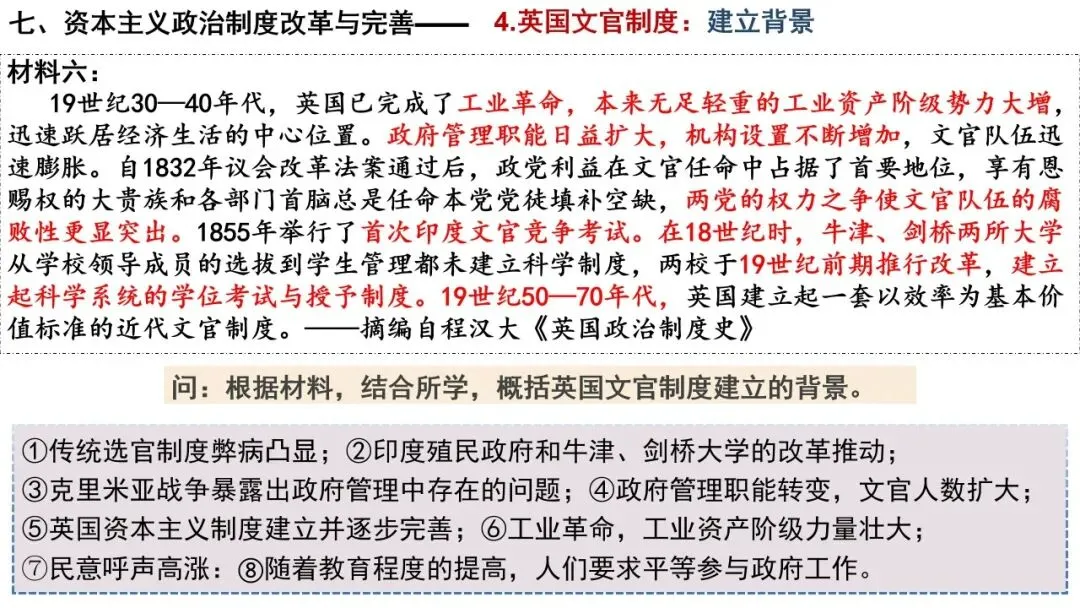 七、资本主义政治制度改革与完善—— 4.英国文官制度：建立背景

材料六：

19世纪30—40年代，英国已完成了工业革命，本来无足轻重的工业资产阶级势力大增，迅速跃居经济生活的中心位置。政府管理职能日益扩大，机构设置不断增加，文官队伍迅速膨胀。自1832年议会改革法案通过后，政党利益在文官任命中占据了首要地位，享有恩赐权的大贵族和各部门首脑总是任命本党党徒填补空缺，两党的权力之争使文官队伍的腐败性更显突出。1855年举行了首次印度文官竞争考试。在18世纪时，牛津、剑桥两所大学从学校领导成员的选拔到学生管理都未建立科学制度，两校于19世纪前期推行改革，建立起科学系统的学位考试与授予制度。19世纪50—70年代，英国建立起一套以效率为基本价值标准的近代文官制度。——摘编自程汉大《英国政治制度史》

问：根据材料，结合所学，概括英国文官制度建立的背景。

①传统选官制度弊病凸显；②印度殖民政府和牛津、剑桥大学的改革推动；
③克里米亚战争暴露出政府管理中存在的问题；④政府管理职能转变，文官人数扩大；
⑤英国资本主义制度建立并逐步完善；⑥工业革命，工业资产阶级力量壮大；
⑦民意呼声高涨：⑧随着教育程度的提高，人们要求平等参与政府工作。